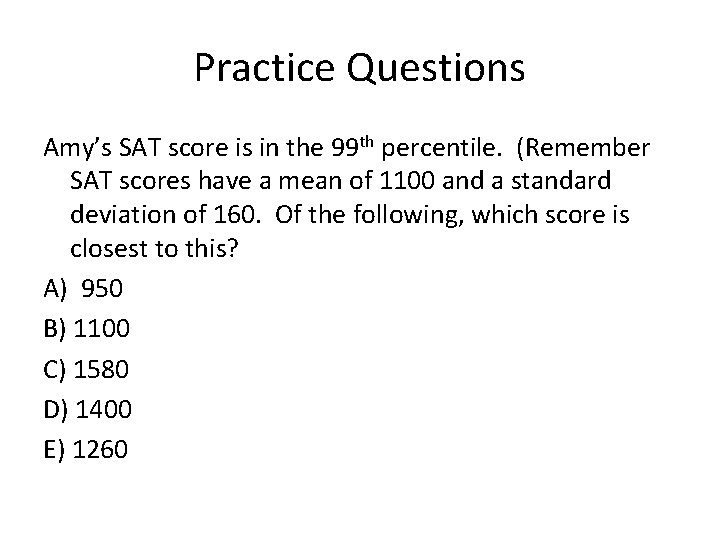 Practice Questions

Amy's SAT score is in the 99th percentile. (Remember SAT scores have a mean of 1100 and a standard deviation of 160. Of the following, which score is closest to this?

A) 950

B) 1100

C) 1580

D) 1400

E) 1260